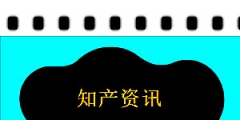 知产资讯